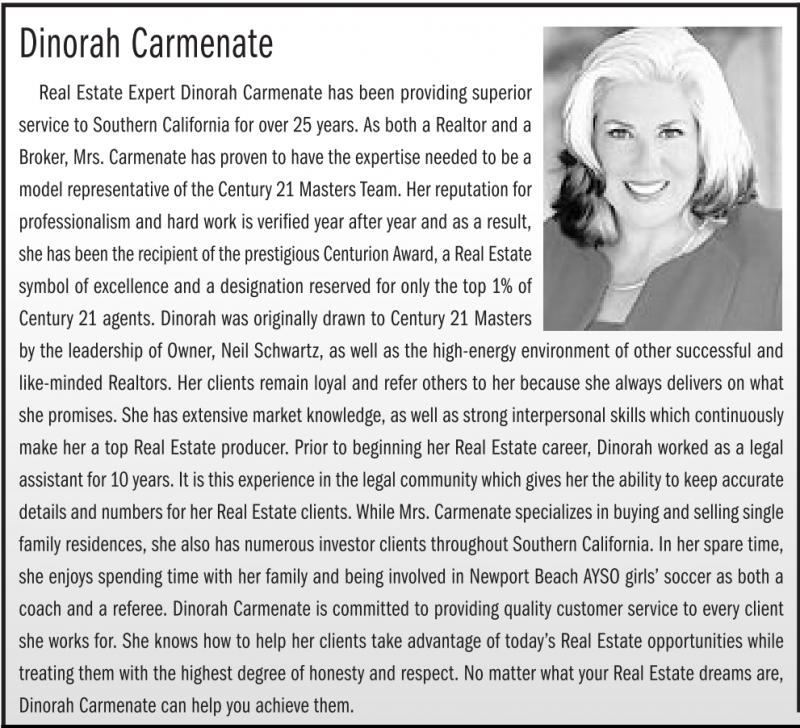 Dinorah Carmenate

Real Estate Expert Dinorah Carmenate has been providing superior service to Southern California for over 25 years. As both a Realtor and a Broker, Mrs. Carmenate has proven to have the expertise needed to be a model representative of the Century 21 Masters Team. Her reputation for professionalism and hard work is verified year after year and as a result, she has been the recipient of the prestigious Centurion Award, a Real Estate symbol of excellence and a designation reserved for only the top 1% of Century 21 agents. Dinorah was originally drawn to Century 21 Masters by the leadership of Owner, Neil Schwartz, as well as the high-energy environment of other successful and like-minded Realtors. Her clients remain loyal and refer others to her because she always delivers on what she promises. She has extensive market knowledge, as well as strong interpersonal skills which continuously make her a top Real Estate producer. Prior to beginning her Real Estate career, Dinorah worked as a legal assistant for 10 years. It is this experience in the legal community which gives her the ability to keep accurate details and numbers for her Real Estate clients. While Mrs. Carmenate specializes in buying and selling single family residences, she also has numerous investor clients throughout Southern California. In her spare time, she enjoys spending time with her family and being involved in Newport Beach AYSO girls' soccer as both a coach and a referee. Dinorah Carmenate is committed to providing quality customer service to every client she works for. She knows how to help her clients take advantage of today's Real Estate opportunities while treating them with the highest degree of honesty and respect. No matter what your Real Estate dreams are, Dinorah Carmenate can help you achieve them.